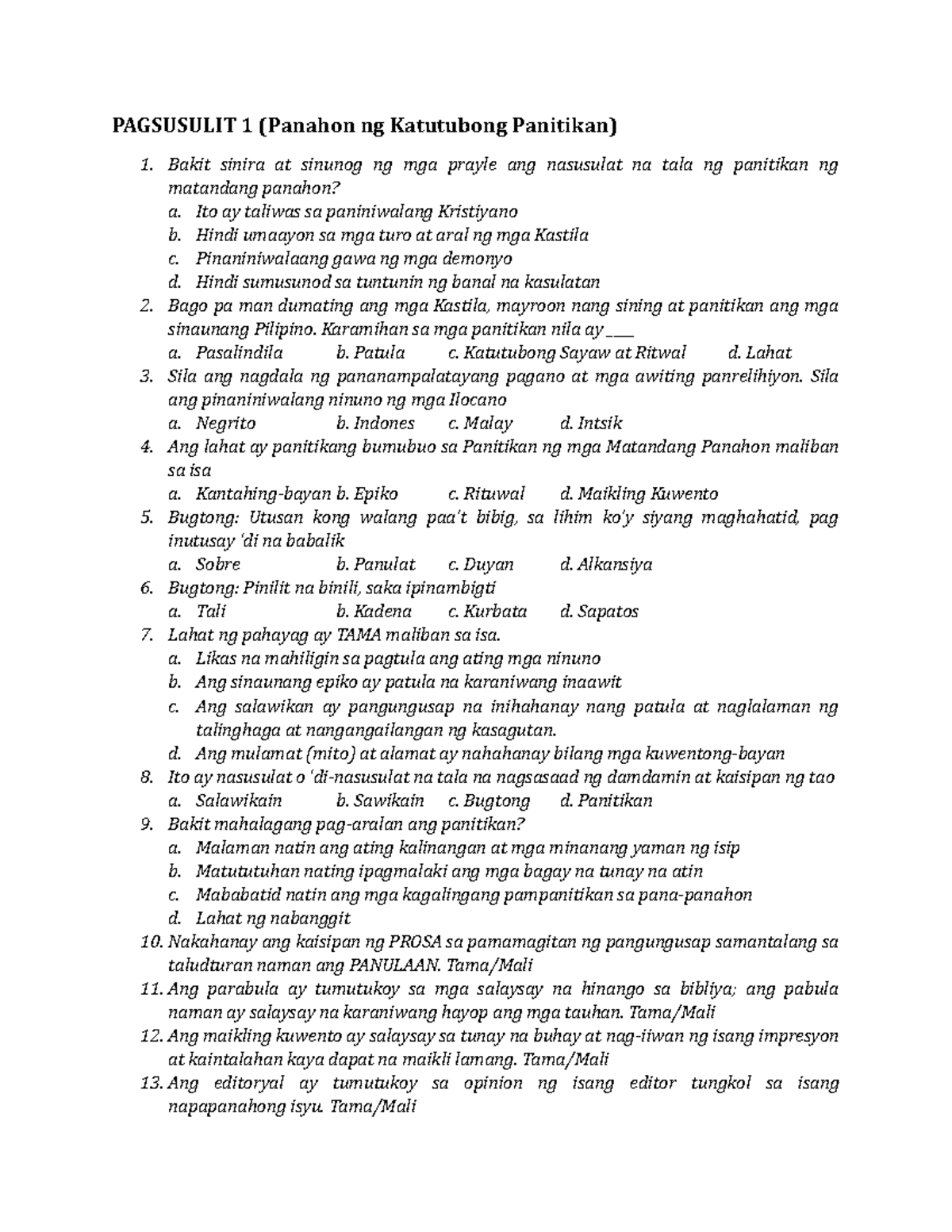 PAGSUSULIT 1 (Panahon ng Katutubong Panitikan)

1. Bakit sinira at sinunog ng mga prayle ang nasusulat na tala ng panitikan ng matandang panahon?
a. Ito ay taliwas sa paniniwalang Kristiyano
b. Hindi umaayon sa mga turo at aral ng mga Kastila
c. Pinaniniwalaang gawa ng mga demonyo
d. Hindi sumusunod sa tuntunin ng banal na kasulatan
2. Bago pa man dumating ang mga Kastila, mayroon nang sining at panitikan ang mga sinaunang Pilipino. Karamihan sa mga panitikan nila ay ____
a. Pasalindila b. Patula c. Katutubong Sayaw at Ritwal d. Lahat
3. Sila ang nagdala ng pananampalatayang pagano at mga awiting panrelihiyon. Sila ang pinaniniwalang ninuno ng mga Ilocano
a. Negrito b. Indones c. Malay d. Intsik
4. Ang lahat ay panitikang bumubuo sa Panitikan ng mga Matandang Panahon maliban sa isa
a. Kantahing-bayan b. Epiko c. Rituwal d. Maikling Kuwento
5. Bugtong: Utusan kong walang paa't bibig, sa lihim ko'y siyang maghahatid, pag inutusay 'di na babalik
a. Sobre b. Panulat c. Duyan d. Alkansiya
6. Bugtong: Pinilit na binili, saka ipinambigti
a. Tali b. Kadena c. Kurbata d. Sapatos
7. Lahat ng pahayag ay TAMA maliban sa isa.
a. Likas na mahiligin sa pagtula ang ating mga ninuno
b. Ang sinaunang epiko ay patula na karaniwang inaawit
c. Ang salawikan ay pangungusap na inihahanay nang patula at naglalaman ng talinghaga at nangangailangan ng kasagutan.
d. Ang mulamat (mito) at alamat ay nahahanay bilang mga kuwentong-bayan
8. Ito ay nasusulat o 'di-nasusulat na tala na nagsasaad ng damdamin at kaisipan ng tao
a. Salawikain b. Sawikain c. Bugtong d. Panitikan
9. Bakit mahalagang pag-aralan ang panitikan?
a. Malaman natin ang ating kalinangan at mga minanang yaman ng isip
b. Matututuhan nating ipagmalaki ang mga bagay na tunay na atin
c. Mababatid natin ang mga kagalingang pampanitikan sa pana-panahon
d. Lahat ng nabanggit
10. Nakahanay ang kaisipan ng PROSA sa pamamagitan ng pangungusap samantalang sa taludturan naman ang PANULAAN. Tama/Mali
11. Ang parabula ay tumutukoy sa mga salaysay na hinango sa bibliya; ang pabula naman ay salaysay na karaniwang hayop ang mga tauhan. Tama/Mali
12. Ang maikling kuwento ay salaysay sa tunay na buhay at nag-iiwan ng isang impresyon at kaintalahan kaya dapat na maikli lamang. Tama/Mali
13. Ang editoryal ay tumutukoy sa opinion ng isang editor tungkol sa isang napapanahong isyu. Tama/Mali